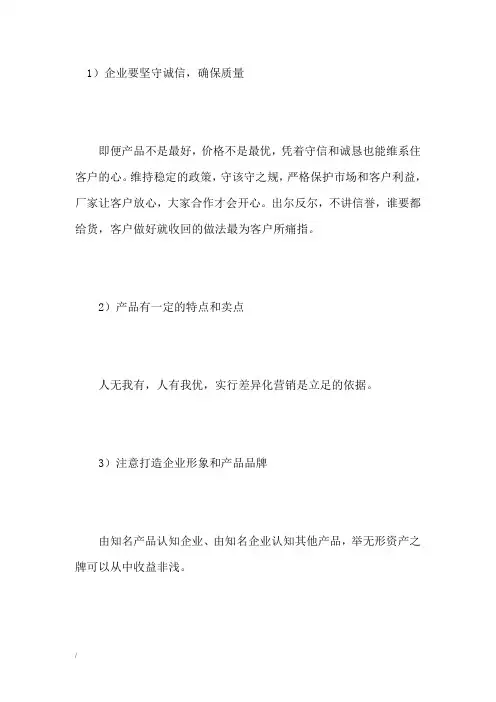 1）企业要坚守诚信，确保质量

即便产品不是最好，价格不是最优，凭着守信和诚恳也能维系住客户的心。维持稳定的政策，守该守之规，严格保护市场和客户利益，厂家让客户放心，大家合作才会开心。出尔反尔，不讲信誉，谁要都给货，客户做好就收回的做法最为客户所痛指。

2）产品有一定的特点和卖点

人无我有，人有我优，实行差异化营销是立足的依据。

3）注意打造企业形象和产品品牌

由知名产品认知企业、由知名企业认知其他产品，举无形资产之牌可以从中收益非浅。

/